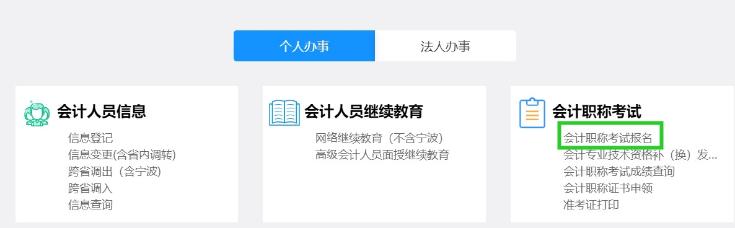 个人办事
法人办事

会计人员信息
信息登记
信息变更(含省内调转)
跨省调出（含宁波)
跨省调入
信息查询

会计人员继续教育
网络继续教育（不含宁波)
高级会计人员面授继续教育

会计职称考试
会计职称考试报名
会计专业技术资格补（换）发...
会计职称考试成绩查询
会计职称证书申领
准考证打印